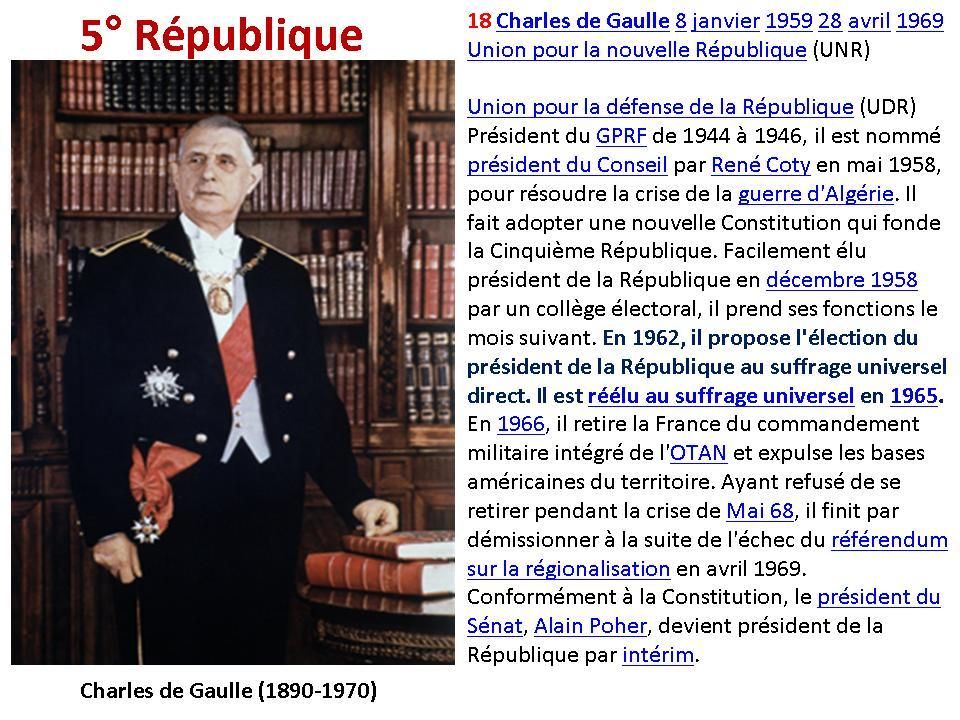 5° République

Charles de Gaulle (1890-1970)

18 Charles de Gaulle 8 janvier 1959 28 avril 1969 Union pour la nouvelle République (UNR)

Union pour la défense de la République (UDR) Président du GPRF de 1944 à 1946, il est nommé président du Conseil par René Coty en mai 1958, pour résoudre la crise de la guerre d'Algérie. Il fait adopter une nouvelle Constitution qui fonde la Cinquième République. Facilement élu président de la République en décembre 1958 par un collège électoral, il prend ses fonctions le mois suivant. En 1962, il propose l'élection du président de la République au suffrage universel direct. Il est réélu au suffrage universel en 1965. En 1966, il retire la France du commandement militaire intégré de l'OTAN et expulse les bases américaines du territoire. Ayant refusé de se retirer pendant la crise de Mai 68, il finit par démissionner à la suite de l'échec du référendum sur la régionalisation en avril 1969. Conformément à la Constitution, le président du Sénat, Alain Poher, devient président de la République par intérim.